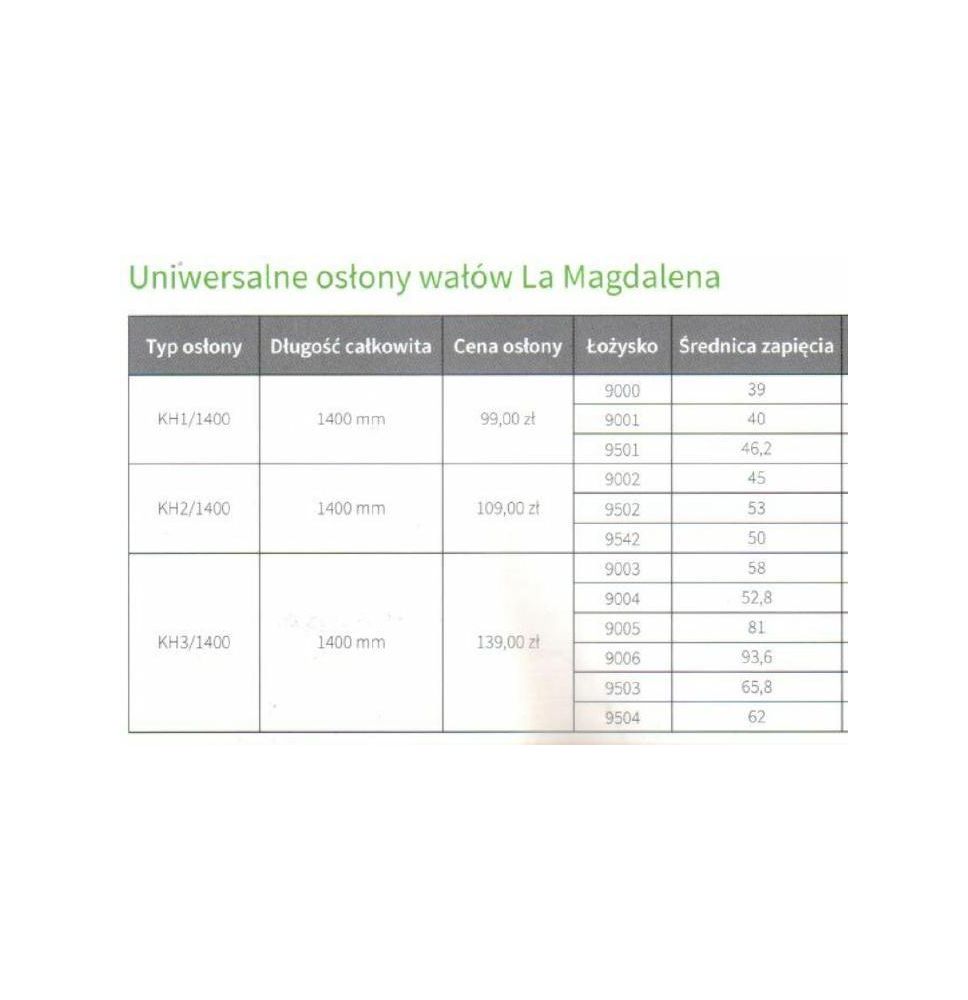 Uniwersalne osłony wałów La Magdalena

| Typ osłony | Długość całkowita | Cena osłony | Łożysko | Średnica zapięcia |
|---|---|---|---|---|
| KH1/1400 | 1400 mm | 99,00 zł | 9000 | 39 |
| | | | 9001 | 40 |
| | | | 9501 | 46,2 |
| KH2/1400 | 1400 mm | 109,00 zł | 9002 | 45 |
| | | | 9502 | 53 |
| | | | 9542 | 50 |
| KH3/1400 | 1400 mm | 139,00 zł | 9003 | 58 |
| | | | 9004 | 52,8 |
| | | | 9005 | 81 |
| | | | 9006 | 93,6 |
| | | | 9503 | 65,8 |
| | | | 9504 | 62 |